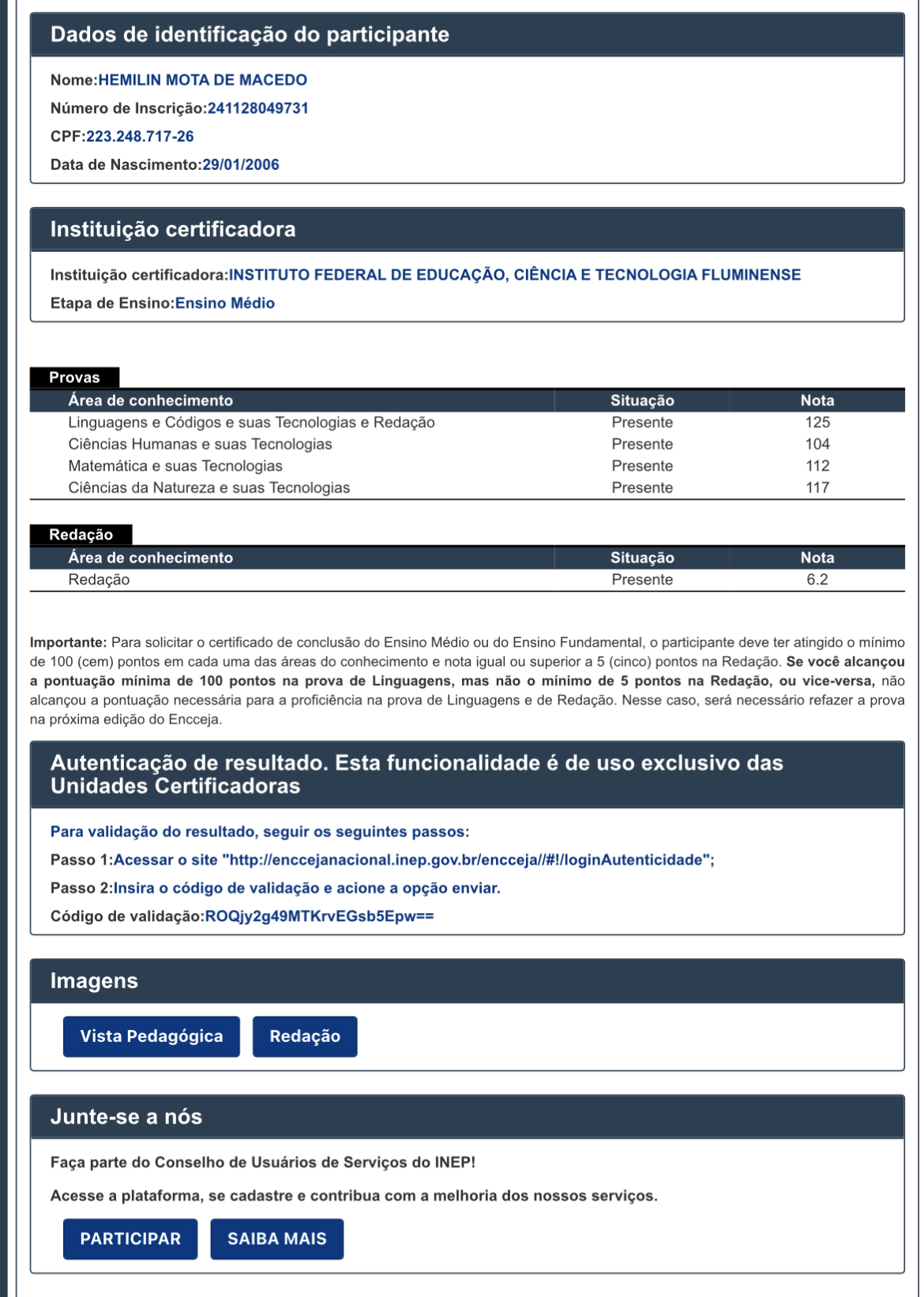 Dados de identificação do participante

Nome:HEMILIN MOTA DE MACEDO

Número de Inscrição:241128049731

CPF:223.248.717-26

Data de Nascimento:29/01/2006

Instituição certificadora

Instituição certificadora:INSTITUTO FEDERAL DE EDUCAÇÃO, CIÊNCIA E TECNOLOGIA FLUMINENSE

Etapa de Ensino:Ensino Médio

Provas

| Área de conhecimento | Situação | Nota |
|---|---|---|
| Linguagens e Códigos e suas Tecnologias e Redação | Presente | 125 |
| Ciências Humanas e suas Tecnologias | Presente | 104 |
| Matemática e suas Tecnologias | Presente | 112 |
| Ciências da Natureza e suas Tecnologias | Presente | 117 |

Redação

| Área de conhecimento | Situação | Nota |
|---|---|---|
| Redação | Presente | 6.2 |

Importante: Para solicitar o certificado de conclusão do Ensino Médio ou do Ensino Fundamental, o participante deve ter atingido o mínimo de 100 (cem) pontos em cada uma das áreas do conhecimento e nota igual ou superior a 5 (cinco) pontos na Redação. Se você alcançou a pontuação mínima de 100 pontos na prova de Linguagens, mas não o mínimo de 5 pontos na Redação, ou vice-versa, não alcançou a pontuação necessária para a proficiência na prova de Linguagens e de Redação. Nesse caso, será necessário refazer a prova na próxima edição do Encceja.

Autenticação de resultado. Esta funcionalidade é de uso exclusivo das Unidades Certificadoras

Para validação do resultado, seguir os seguintes passos:

Passo 1:Acessar o site "http://enccejanacional.inep.gov.br/encceja//#!/loginAutenticidade";

Passo 2:Insira o código de validação e acione a opção enviar.

Código de validação:ROQjy2g49MTKrvEGsb5Epw==

Imagens

Vista Pedagógica Redação

Junte-se a nós

Faça parte do Conselho de Usuários de Serviços do INEP!

Acesse a plataforma, se cadastre e contribua com a melhoria dos nossos serviços.

PARTICIPAR SAIBA MAIS